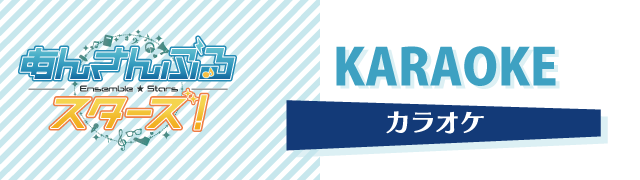 あんさんぶる
Ensemble ★ Stars
スターズ!

KARAOKE

カラオケ